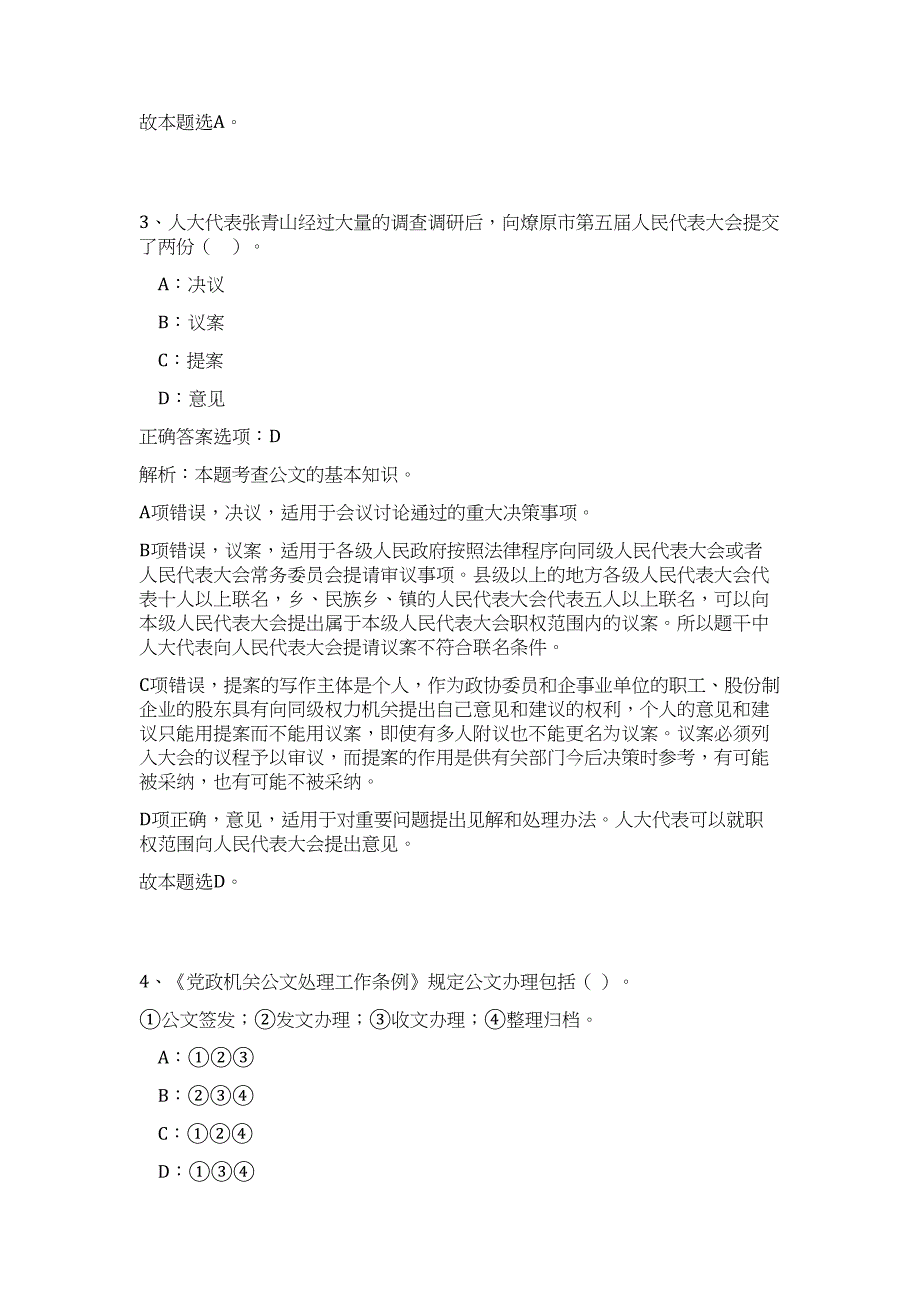 故本题选A。

3、人大代表张青山经过大量的调查调研后，向燎原市第五届人民代表大会提交了两份（ ）。

A：决议

B：议案

C：提案

D：意见

正确答案选项：D

解析：本题考查公文的基本知识。

A项错误，决议，适用于会议讨论通过的重大决策事项。

B项错误，议案，适用于各级人民政府按照法律程序向同级人民代表大会或者人民代表大会常务委员会提请审议事项。县级以上的地方各级人民代表大会代表十人以上联名，乡、民族乡、镇的人民代表大会代表五人以上联名，可以向本级人民代表大会提出属于本级人民代表大会职权范围内的议案。所以题干中人大代表向人民代表大会提请议案不符合联名条件。

C项错误，提案的写作主体是个人，作为政协委员和企事业单位的职工、股份制企业的股东具有向同级权力机关提出自己意见和建议的权利，个人的意见和建议只能用提案而不能用议案，即使有多人附议也不能更名为议案。议案必须列入大会的议程予以审议，而提案的作用是供有关部门今后决策时参考，有可能被采纳，也有可能不被采纳。

D项正确，意见，适用于对重要问题提出见解和处理办法。人大代表可以就职权范围向人民代表大会提出意见。

故本题选D。

4、《党政机关公文处理工作条例》规定公文办理包括（ ）。

①公文签发；②发文办理；③收文办理；④整理归档。

A：①②③

B：②③④

C：①②④

D：①③④